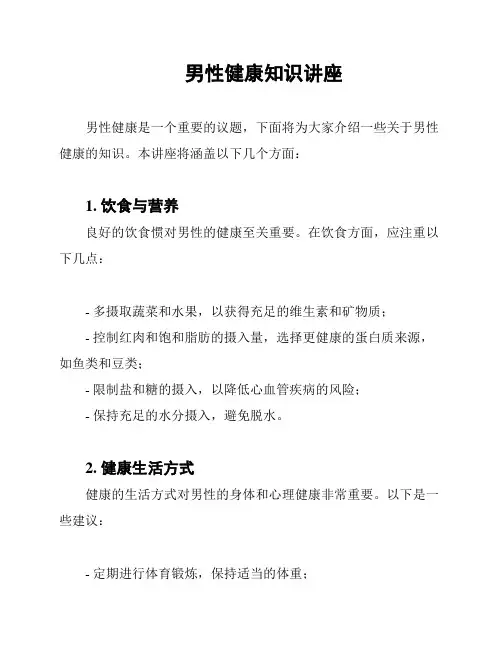 男性健康知识讲座

男性健康是一个重要的议题，下面将为大家介绍一些关于男性健康的知识。本讲座将涵盖以下几个方面：

1. 饮食与营养

良好的饮食惯对男性的健康至关重要。在饮食方面，应注重以下几点：

- 多摄取蔬菜和水果，以获得充足的维生素和矿物质；
- 控制红肉和饱和脂肪的摄入量，选择更健康的蛋白质来源，如鱼类和豆类；
- 限制盐和糖的摄入，以降低心血管疾病的风险；
- 保持充足的水分摄入，避免脱水。

2. 健康生活方式

健康的生活方式对男性的身体和心理健康非常重要。以下是一些建议：

- 定期进行体育锻炼，保持适当的体重；